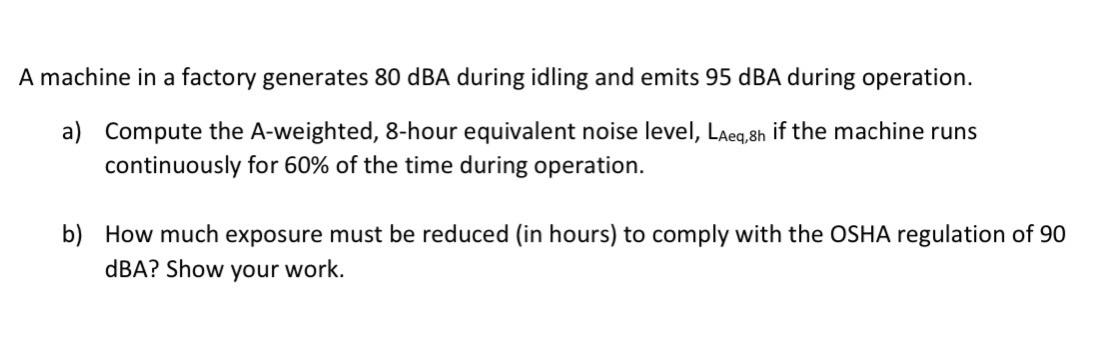 A machine in a factory generates 80 dBA during idling and emits 95 dBA during operation.

a) Compute the A-weighted, 8-hour equivalent noise level, $L_{Aeq,8h}$ if the machine runs continuously for 60% of the time during operation.

b) How much exposure must be reduced (in hours) to comply with the OSHA regulation of 90 dBA? Show your work.